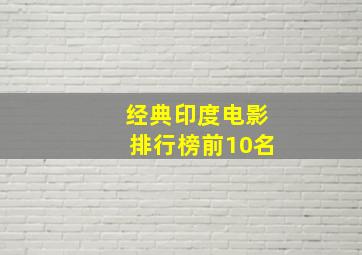 经典印度电影
排行榜前10名